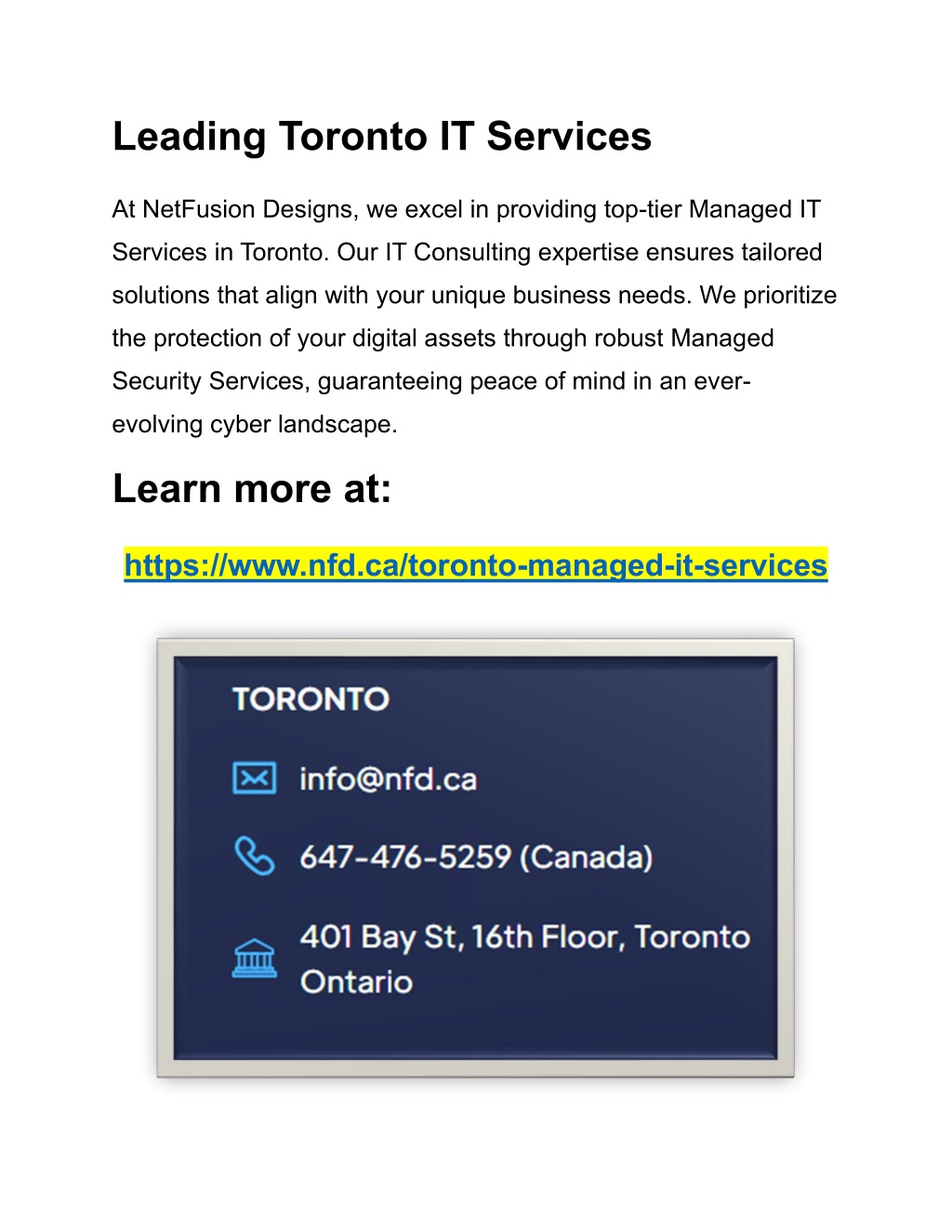 Leading Toronto IT Services

At NetFusion Designs, we excel in providing top-tier Managed IT Services in Toronto. Our IT Consulting expertise ensures tailored solutions that align with your unique business needs. We prioritize the protection of your digital assets through robust Managed Security Services, guaranteeing peace of mind in an ever-evolving cyber landscape.

Learn more at:

https://www.nfd.ca/toronto-managed-it-services

TORONTO

info@nfd.ca

647-476-5259 (Canada)

401 Bay St, 16th Floor, Toronto Ontario